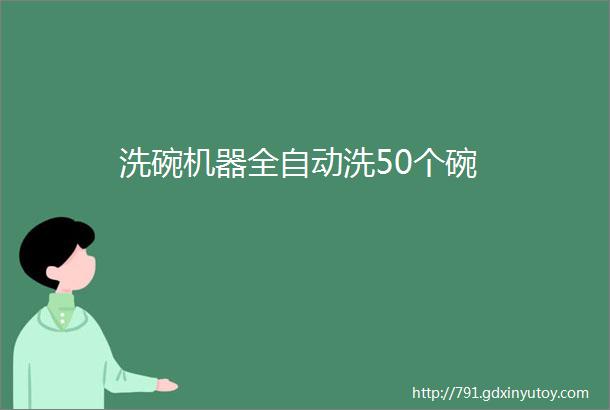 洗碗机器全自动洗50个碗

http://791.gdxinyutoy.com